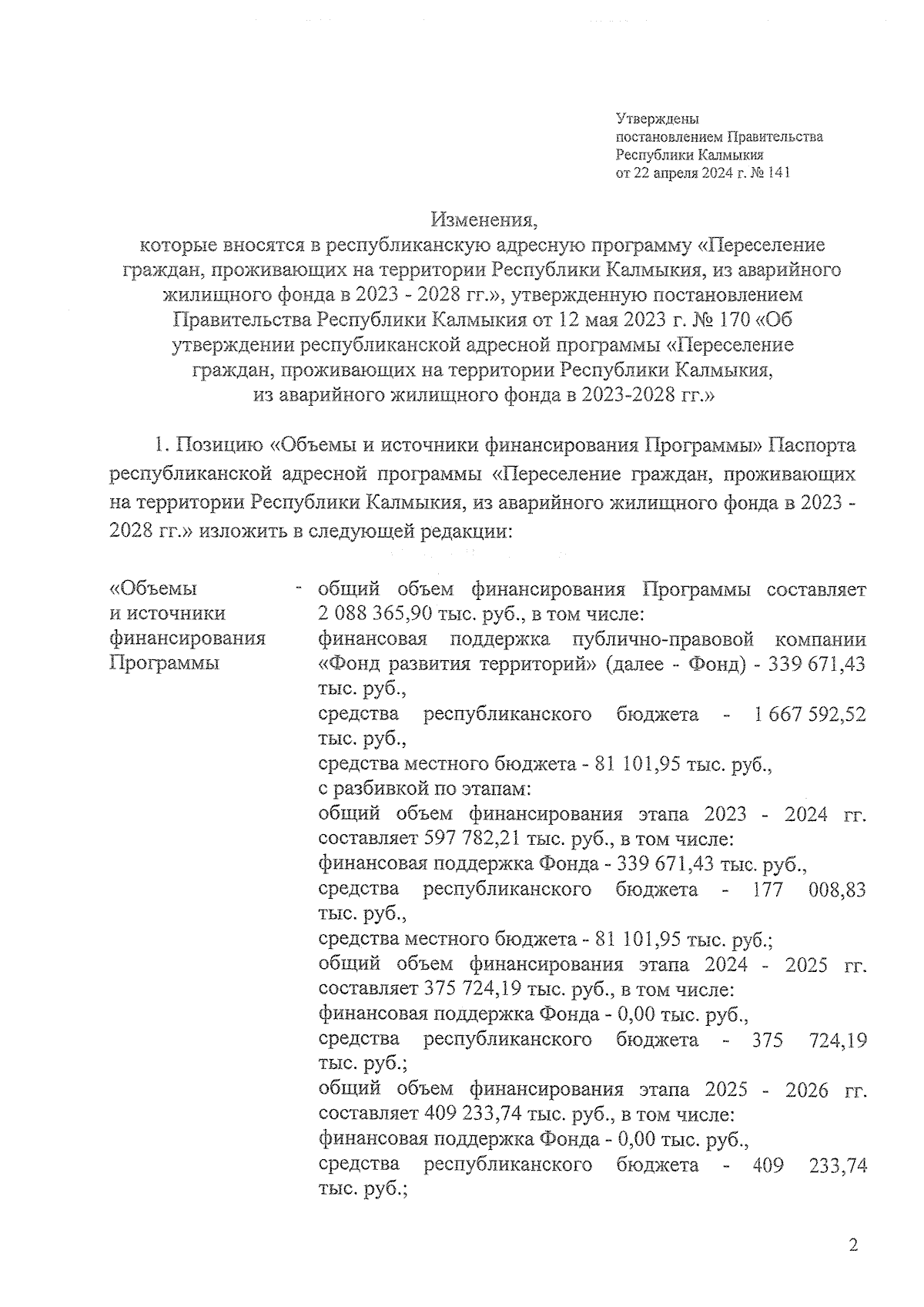 Утверждены
постановлением Правительства
Республики Калмыкия
от 22 апреля 2024 г. № 141

Изменения,
которые вносятся в республиканскую адресную программу «Переселение граждан, проживающих на территории Республики Калмыкия, из аварийного жилищного фонда в 2023 - 2028 гг.», утвержденную постановлением Правительства Республики Калмыкия от 12 мая 2023 г. № 170 «Об утверждении республиканской адресной программы «Переселение граждан, проживающих на территории Республики Калмыкия, из аварийного жилищного фонда в 2023-2028 гг.»

1. Позицию «Объемы и источники финансирования Программы» Паспорта республиканской адресной программы «Переселение граждан, проживающих на территории Республики Калмыкия, из аварийного жилищного фонда в 2023 - 2028 гг.» изложить в следующей редакции:

«Объемы и источники финансирования Программы - общий объем финансирования Программы составляет 2 088 365,90 тыс. руб., в том числе:
финансовая поддержка публично-правовой компании «Фонд развития территорий» (далее - Фонд) - 339 671,43 тыс. руб.,
средства республиканского бюджета - 1 667 592,52 тыс. руб.,
средства местного бюджета - 81 101,95 тыс. руб.,
с разбивкой по этапам:
общий объем финансирования этапа 2023 - 2024 гг. составляет 597 782,21 тыс. руб., в том числе:
финансовая поддержка Фонда - 339 671,43 тыс. руб.,
средства республиканского бюджета - 177 008,83 тыс. руб.,
средства местного бюджета - 81 101,95 тыс. руб.;
общий объем финансирования этапа 2024 - 2025 гг. составляет 375 724,19 тыс. руб., в том числе:
финансовая поддержка Фонда - 0,00 тыс. руб.,
средства республиканского бюджета - 375 724,19 тыс. руб.;
общий объем финансирования этапа 2025 - 2026 гг. составляет 409 233,74 тыс. руб., в том числе:
финансовая поддержка Фонда - 0,00 тыс. руб.,
средства республиканского бюджета - 409 233,74 тыс. руб.;

2